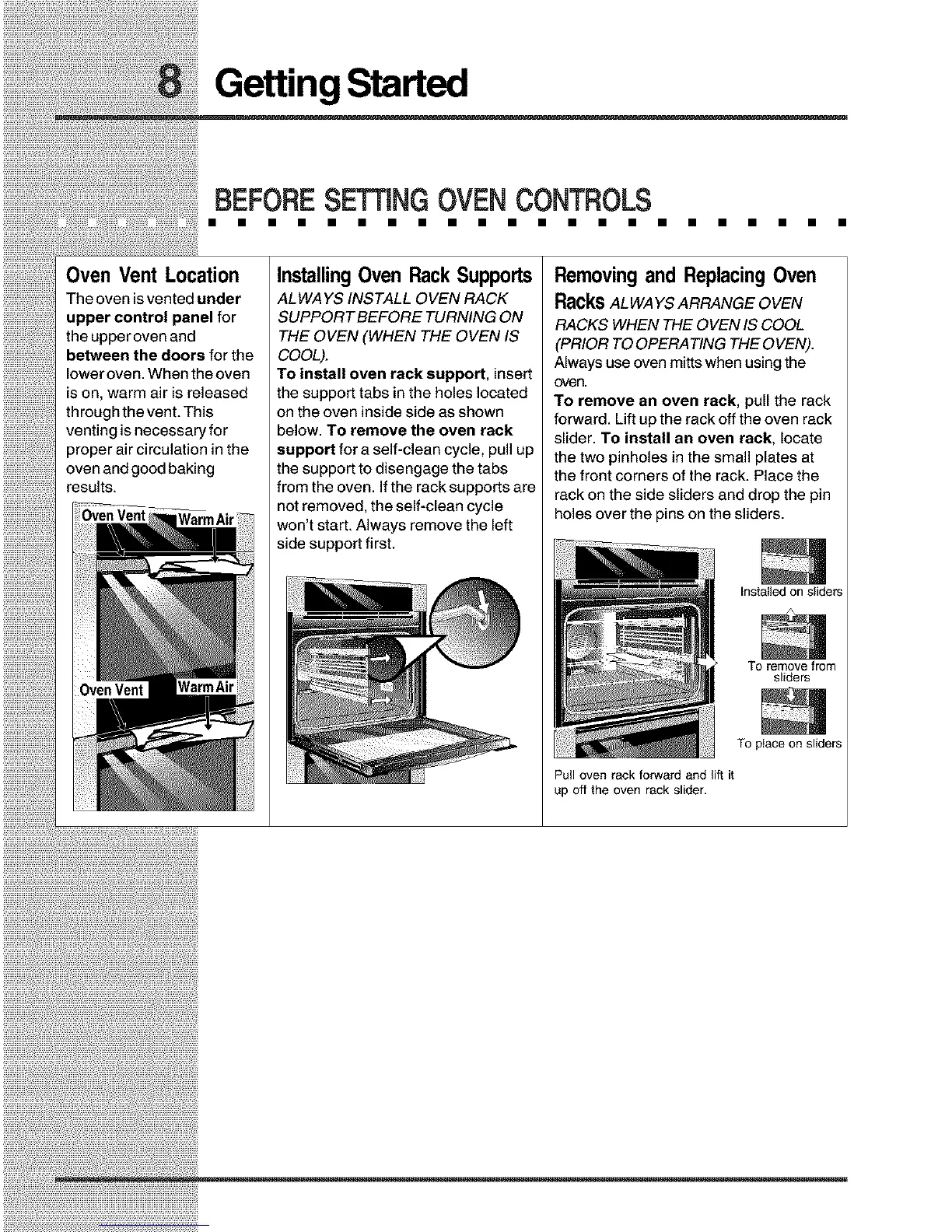 8 Getting Started

BEFORE SETTING OVEN CONTROLS

Oven Vent Location

The oven is vented under upper control panel for the upper oven and between the doors for the lower oven. When the oven is on, warm air is released through the vent. This venting is necessary for proper air circulation in the oven and good baking results.

Oven Vent

Warm Air

Oven Vent

Warm Air

Installing Oven Rack Supports

ALWAYS INSTALL OVEN RACK SUPPORT BEFORE TURNING ON THE OVEN (WHEN THE OVEN IS COOL).

To install oven rack support, insert the support tabs in the holes located on the oven inside side as shown below. To remove the oven rack support for a self-clean cycle, pull up the support to disengage the tabs from the oven. If the rack supports are not removed, the self-clean cycle won't start. Always remove the left side support first.

Removing and Replacing Oven Racks ALWAYS ARRANGE OVEN RACKS WHEN THE OVEN IS COOL (PRIOR TO OPERATING THE OVEN).

Always use oven mitts when using the oven.

To remove an oven rack, pull the rack forward. Lift up the rack off the oven rack slider. To install an oven rack, locate the two pinholes in the small plates at the front corners of the rack. Place the rack on the side sliders and drop the pin holes over the pins on the sliders.

Installed on sliders

To remove from sliders

To place on sliders

Pull oven rack forward and lift it up off the oven rack slider.